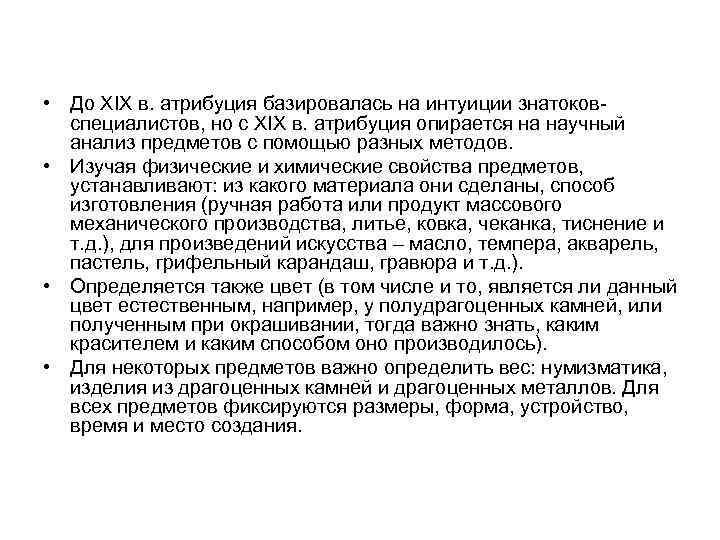 • До XIX в. атрибуция базировалась на интуиции знатоков-специалистов, но с XIX в. атрибуция опирается на научный анализ предметов с помощью разных методов.

• Изучая физические и химические свойства предметов, устанавливают: из какого материала они сделаны, способ изготовления (ручная работа или продукт массового механического производства, литье, ковка, чеканка, тиснение и т.д.), для произведений искусства – масло, темпера, акварель, пастель, грифельный карандаш, гравюра и т.д.).

• Определяется также цвет (в том числе и то, является ли данный цвет естественным, например, у полудрагоценных камней, или полученным при окрашивании, тогда важно знать, каким красителем и каким способом оно производилось).

• Для некоторых предметов важно определить вес: нумизматика, изделия из драгоценных камней и драгоценных металлов. Для всех предметов фиксируются размеры, форма, устройство, время и место создания.